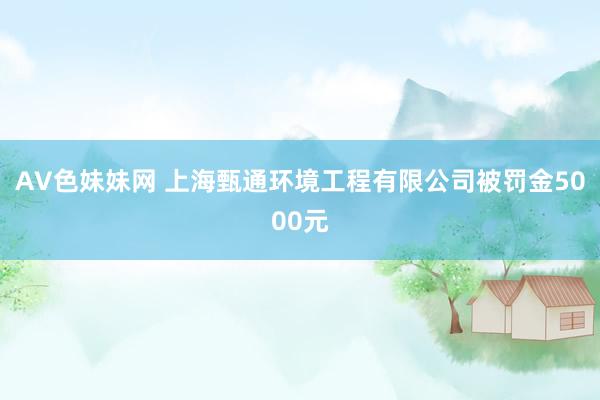 AV色妹妹网 上海甄通环境工程有限公司被罚金5000元